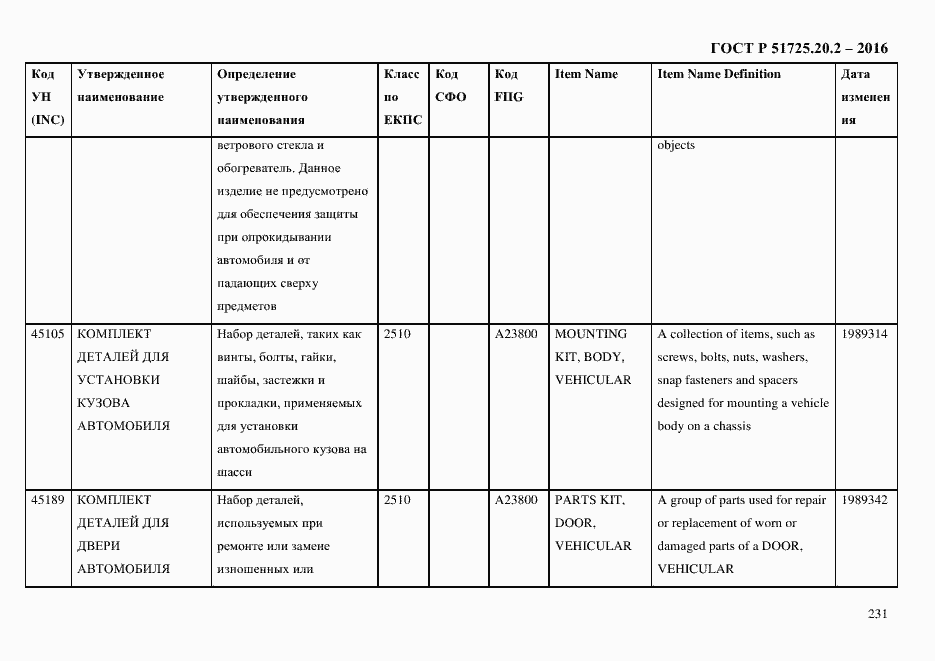 ГОСТ Р 51725.20.2 – 2016

| Код УН (INC) | Утвержденное наименование | Определение утвержденного наименования | Класс по ЕКПС | Код СФО | Код FIIG | Item Name | Item Name Definition | Дата изменения |
|---|---|---|---|---|---|---|---|---|
| | | ветрового стекла и обогреватель. Данное изделие не предусмотрено для обеспечения защиты при опрокидывании автомобиля и от падающих сверху предметов | | | | | objects | |
| 45105 | КОМПЛЕКТ ДЕТАЛЕЙ ДЛЯ УСТАНОВКИ КУЗОВА АВТОМОБИЛЯ | Набор деталей, таких как винты, болты, гайки, шайбы, застежки и прокладки, применяемых для установки автомобильного кузова на шасси | 2510 | | A23800 | MOUNTING KIT, BODY, VEHICULAR | A collection of items, such as screws, bolts, nuts, washers, snap fasteners and spacers designed for mounting a vehicle body on a chassis | 1989314 |
| 45189 | КОМПЛЕКТ ДЕТАЛЕЙ ДЛЯ ДВЕРИ АВТОМОБИЛЯ | Набор деталей, используемых при ремонте или замене изношенных или | 2510 | | A23800 | PARTS KIT, DOOR, VEHICULAR | A group of parts used for repair or replacement of worn or damaged parts of a DOOR, VEHICULAR | 1989342 |

231